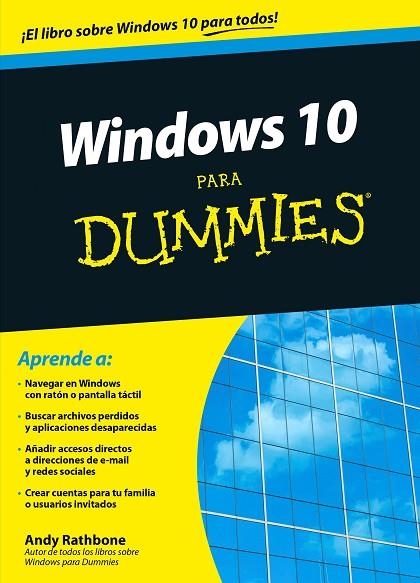 ¡El libro sobre Windows 10 para todos!

Windows 10
PARA
DUMMIES®

Aprende a:

• Navegar en Windows con ratón o pantalla táctil

• Buscar archivos perdidos y aplicaciones desaparecidas

• Añadir accesos directos a direcciones de e-mail y redes sociales

• Crear cuentas para tu familia o usuarios invitados

Andy Rathbone
Autor de todos los libros sobre Windows para Dummies